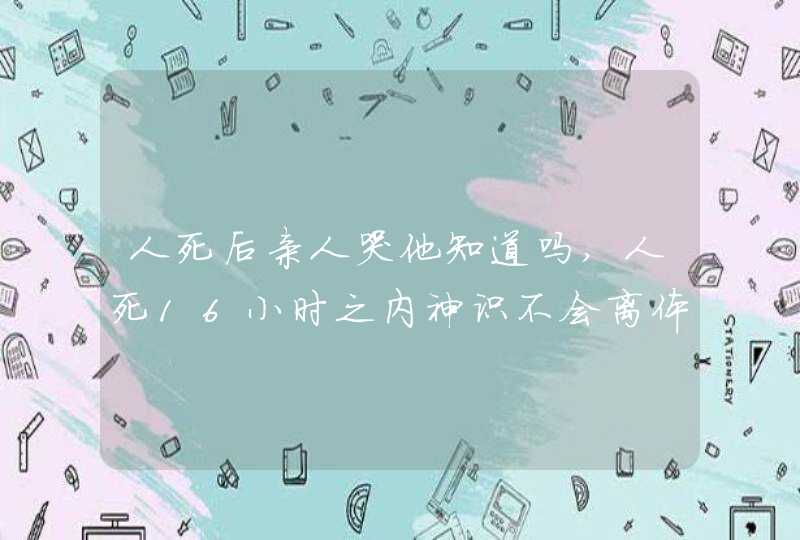 人死后亲人哭他知道吗，人死16小时之内神识不会离体

STATIONERY